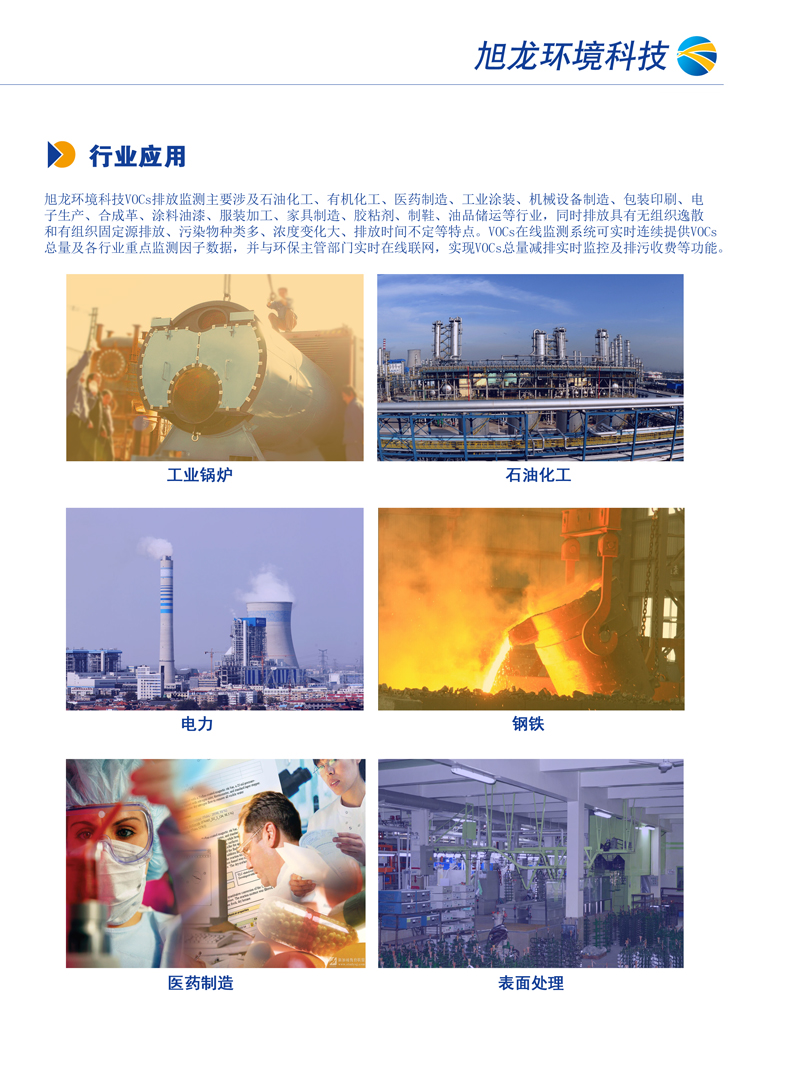 旭龙环境科技

行业应用

旭龙环境科技VOCs排放监测主要涉及石油化工、有机化工、医药制造、工业涂装、机械设备制造、包装印刷、电子生产、合成革、涂料油漆、服装加工、家具制造、胶粘剂、制鞋、油品储运等行业，同时排放具有无组织逸散和有组织固定源排放、污染物种类多、浓度变化大、排放时间不定等特点。VOCs在线监测系统可实时连续提供VOCs总量及各行业重点监测因子数据，并与环保主管部门实时在线联网，实现VOCs总量减排实时监控及排污收费等功能。

工业锅炉

石油化工

电力

钢铁

医药制造

表面处理